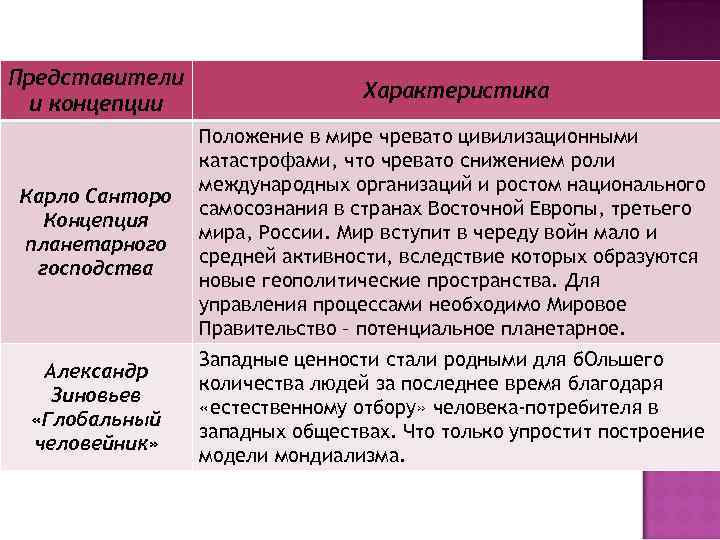 | Представители и концепции | Характеристика |
|---|---|
| Карло Санторо Концепция планетарного господства | Положение в мире чревато цивилизационными катастрофами, что чревато снижением роли международных организаций и ростом национального самосознания в странах Восточной Европы, третьего мира, России. Мир вступит в череду войн мало и средней активности, вследствие которых образуются новые геополитические пространства. Для управления процессами необходимо Мировое Правительство – потенциальное планетарное. |
| Александр Зиновьев «Глобальный человейник» | Западные ценности стали родными для бОльшего количества людей за последнее время благодаря «естественному отбору» человека-потребителя в западных обществах. Что только упростит построение модели мондиализма. |